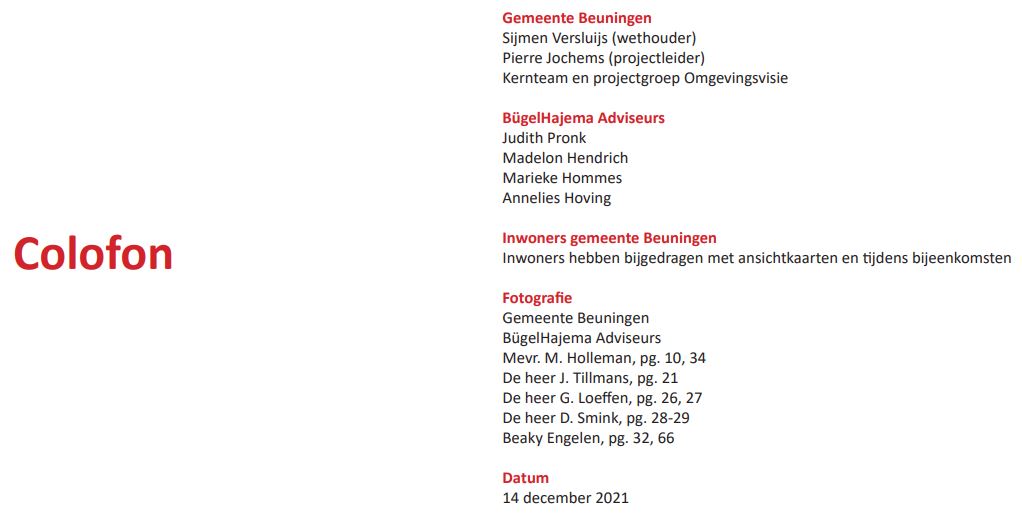 Colofon

Gemeente Beuningen
Sijmen Versluijs (wethouder)
Pierre Jochems (projectleider)
Kernteam en projectgroep Omgevingsvisie

BügelHajema Adviseurs
Judith Pronk
Madelon Hendrich
Marieke Hommes
Annelies Hoving

Inwoners gemeente Beuningen
Inwoners hebben bijgedragen met ansichtkaarten en tijdens bijeenkomsten

Fotografie
Gemeente Beuningen
BügelHajema Adviseurs
Mevr. M. Holleman, pg. 10, 34
De heer J. Tillmans, pg. 21
De heer G. Loeffen, pg. 26, 27
De heer D. Smink, pg. 28-29
Beaky Engelen, pg. 32, 66

Datum
14 december 2021